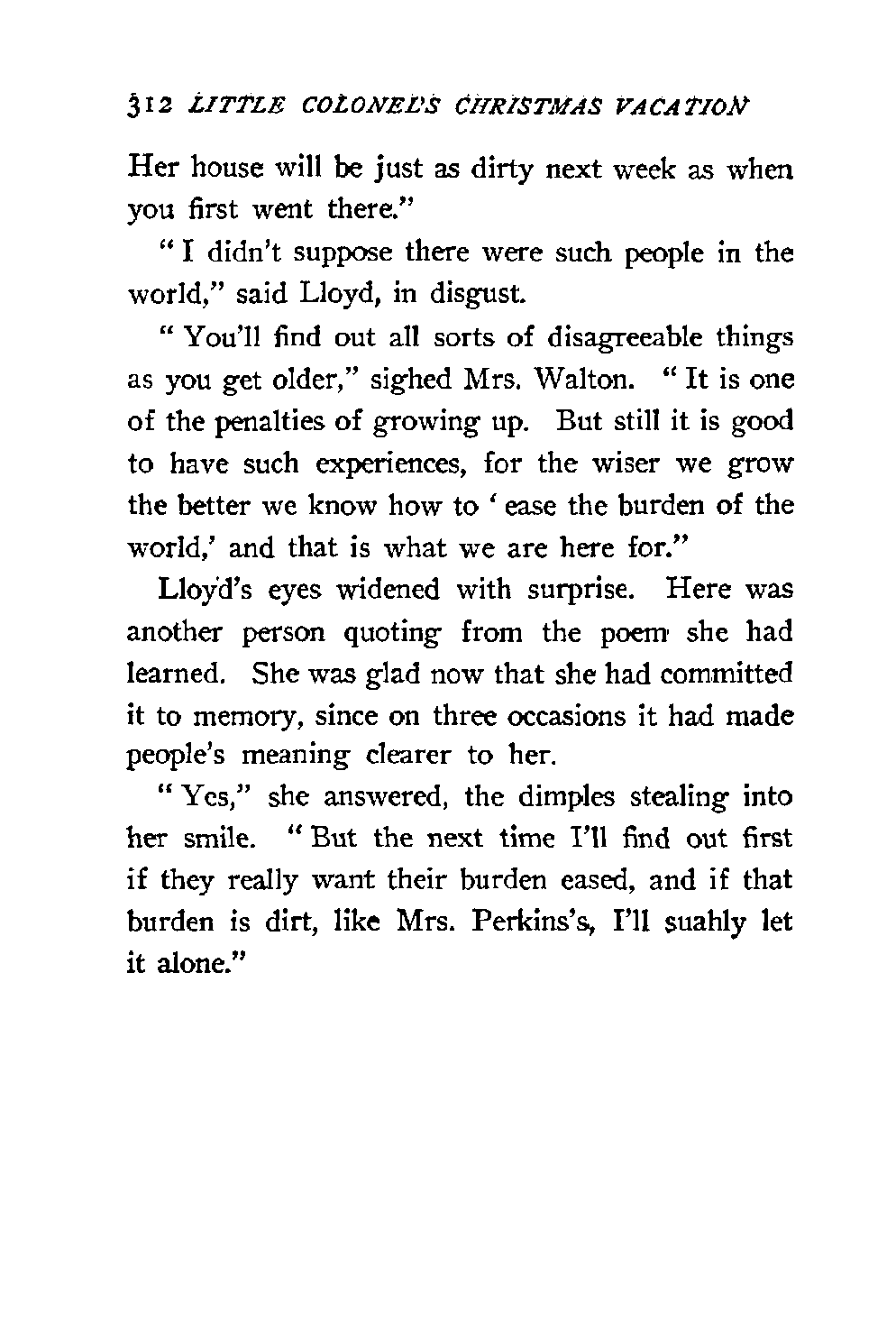 312 LITTLE COLONEL'S CHRISTMAS VACATION

Her house will be just as dirty next week as when you first went there."

"I didn't suppose there were such people in the world," said Lloyd, in disgust.

"You'll find out all sorts of disagreeable things as you get older," sighed Mrs. Walton. "It is one of the penalties of growing up. But still it is good to have such experiences, for the wiser we grow the better we know how to 'ease the burden of the world,' and that is what we are here for."

Lloyd's eyes widened with surprise. Here was another person quoting from the poem she had learned. She was glad now that she had committed it to memory, since on three occasions it had made people's meaning clearer to her.

"Yes," she answered, the dimples stealing into her smile. "But the next time I'll find out first if they really want their burden eased, and if that burden is dirt, like Mrs. Perkins's, I'll suahly let it alone."